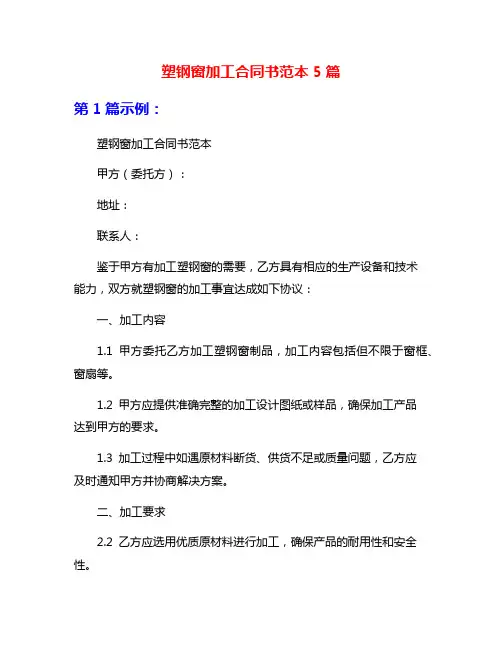 塑钢窗加工合同书范本 5 篇

第 1 篇示例：

塑钢窗加工合同书范本

甲方（委托方）：

地址：

联系人：

鉴于甲方有加工塑钢窗的需要，乙方具有相应的生产设备和技术能力，双方就塑钢窗的加工事宜达成如下协议：

一、加工内容

1.1 甲方委托乙方加工塑钢窗制品，加工内容包括但不限于窗框、窗扇等。

1.2 甲方应提供准确完整的加工设计图纸或样品，确保加工产品达到甲方的要求。

1.3 加工过程中如遇原材料断货、供货不足或质量问题，乙方应及时通知甲方并协商解决方案。

二、加工要求

2.2 乙方应选用优质原材料进行加工，确保产品的耐用性和安全性。